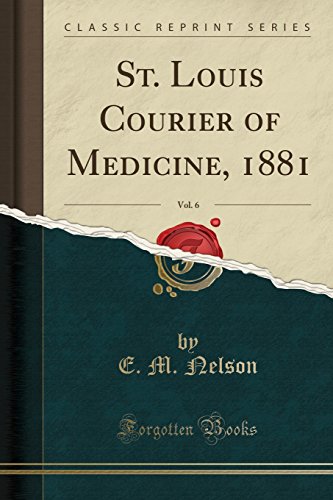 CLASSIC REPRINT SERIES

St. Louis Courier of Medicine, 1881

Vol. 6

F

by
E. M. Nelson

Forgotten Books